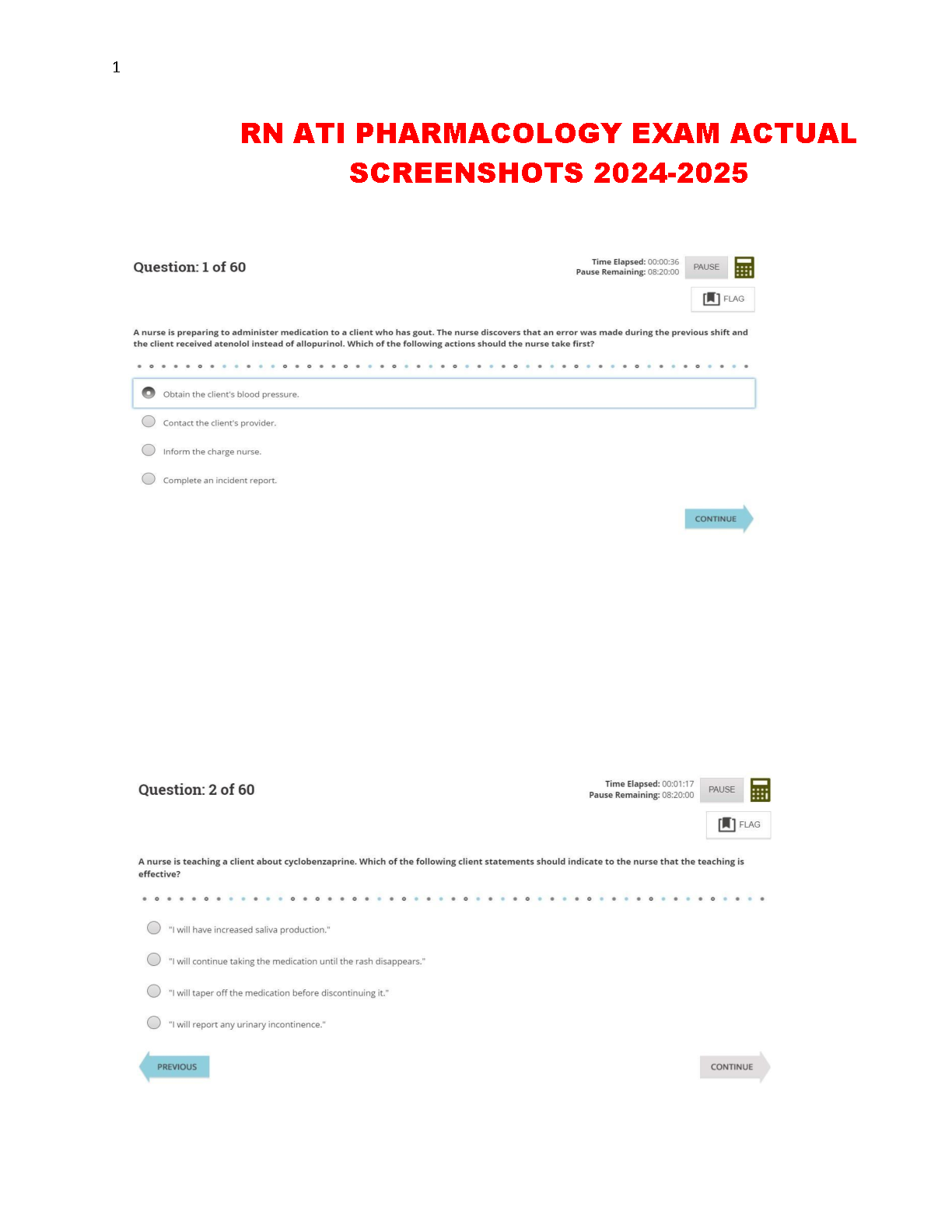 1

RN ATI PHARMACOLOGY EXAM ACTUAL SCREENSHOTS 2024-2025

Question: 1 of 60

Time Elapsed: 00:00:36
Pause Remaining: 08:20:00

PAUSE

FLAG

A nurse is preparing to administer medication to a client who has gout. The nurse discovers that an error was made during the previous shift and the client received atenolol instead of allopurinol. Which of the following actions should the nurse take first?

Obtain the client's blood pressure.

Contact the client's provider.

Inform the charge nurse.

Complete an incident report.

CONTINUE

Question: 2 of 60

Time Elapsed: 00:01:17
Pause Remaining: 08:20:00

PAUSE

FLAG

A nurse is teaching a client about cyclobenzaprine. Which of the following client statements should indicate to the nurse that the teaching is effective?

"I will have increased saliva production."

"I will continue taking the medication until the rash disappears."

"I will taper off the medication before discontinuing it."

"I will report any urinary incontinence."

PREVIOUS

CONTINUE